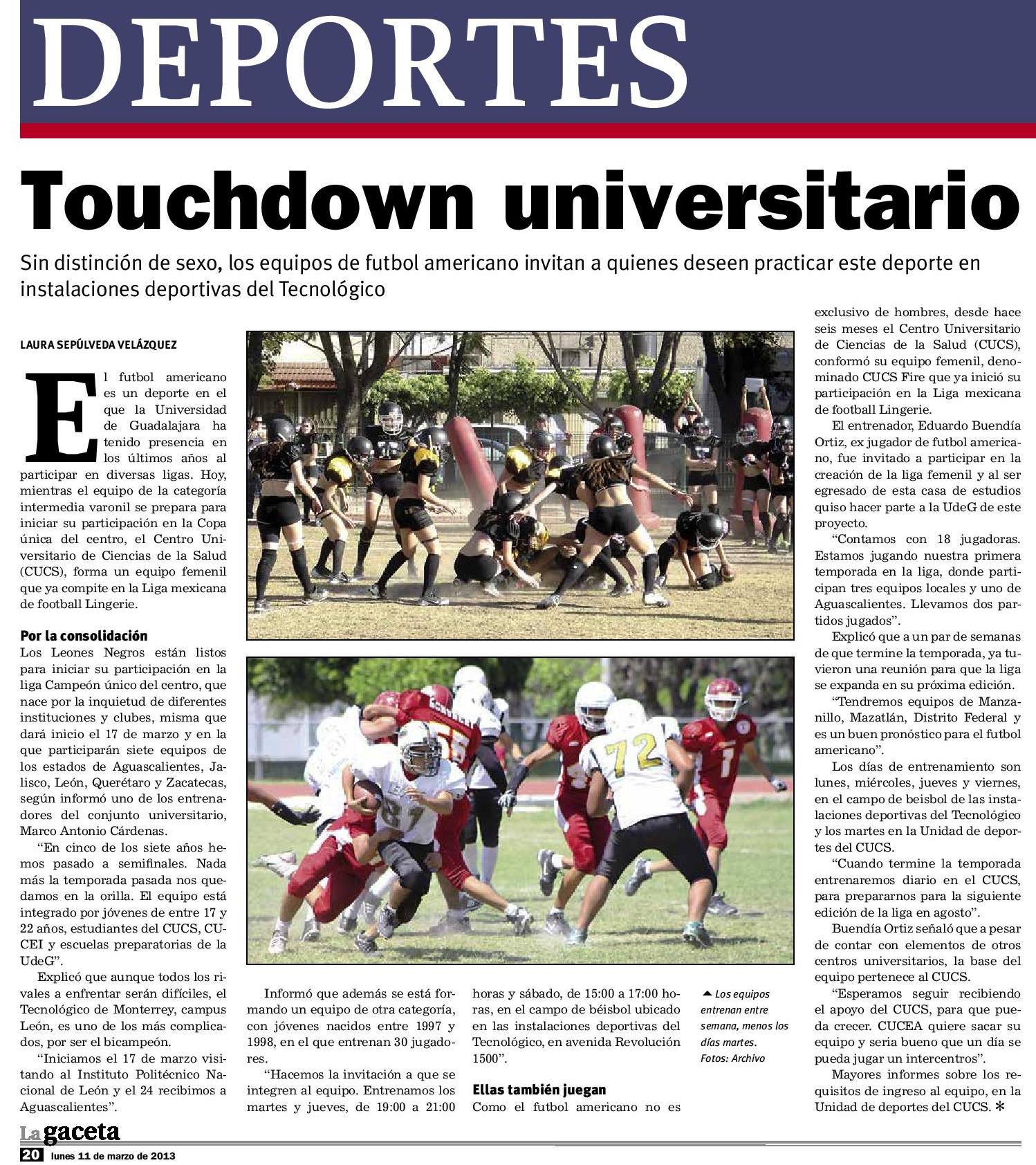 DEPORTES

Touchdown universitario

Sin distinción de sexo, los equipos de futbol americano invitan a quienes deseen practicar este deporte en instalaciones deportivas del Tecnológico

LAURA SEPÚLVEDA VELÁZQUEZ

El futbol americano es un deporte en el que la Universidad de Guadalajara ha tenido presencia en los últimos años al participar en diversas ligas. Hoy, mientras el equipo de la categoría intermedia varonil se prepara para iniciar su participación en la Copa única del centro, el Centro Universitario de Ciencias de la Salud (CUCS), forma un equipo femenil que ya compite en la Liga mexicana de football Lingerie.

Por la consolidación
Los Leones Negros están listos para iniciar su participación en la liga Campeón único del centro, que nace por la inquietud de diferentes instituciones y clubes, misma que dará inicio el 17 de marzo y en la que participarán siete equipos de los estados de Aguascalientes, Jalisco, León, Querétaro y Zacatecas, según informó uno de los entrenadores del conjunto universitario, Marco Antonio Cárdenas.

"En cinco de los siete años hemos pasado a semifinales. Nada más la temporada pasada nos quedamos en la orilla. El equipo está integrado por jóvenes de entre 17 y 22 años, estudiantes del CUCS, CUCEI y escuelas preparatorias de la UdeG".

Explicó que aunque todos los rivales a enfrentar serán difíciles, el Tecnológico de Monterrey, campus León, es uno de los más complicados, por ser el bicampeón.

"Iniciamos el 17 de marzo visitando al Instituto Politécnico Nacional de León y el 24 recibimos a Aguascalientes".

Informó que además se está formando un equipo de otra categoría, con jóvenes nacidos entre 1997 y 1998, en el que entrenan 30 jugadores.

"Hacemos la invitación a que se integren al equipo. Entrenamos los martes y jueves, de 19:00 a 21:00 horas y sábado, de 15:00 a 17:00 horas, en el campo de béisbol ubicado en las instalaciones deportivas del Tecnológico, en avenida Revolución 1500".

Ellas también juegan
Como el futbol americano no es exclusivo de hombres, desde hace seis meses el Centro Universitario de Ciencias de la Salud (CUCS), conformó su equipo femenil, denominado CUCS Fire que ya inició su participación en la Liga mexicana de football Lingerie.

El entrenador, Eduardo Buendía Ortiz, ex jugador de futbol americano, fue invitado a participar en la creación de la liga femenil y al ser egresado de esta casa de estudios quiso hacer parte a la UdeG de este proyecto.

"Contamos con 18 jugadoras. Estamos jugando nuestra primera temporada en la liga, donde participan tres equipos locales y uno de Aguascalientes. Llevamos dos partidos jugados".

Explicó que a un par de semanas de que termine la temporada, ya tuvieron una reunión para que la liga se expanda en su próxima edición.

"Tendremos equipos de Manzanillo, Mazatlán, Distrito Federal y es un buen pronóstico para el futbol americano".

Los días de entrenamiento son lunes, miércoles, jueves y viernes, en el campo de beisbol de las instalaciones deportivas del Tecnológico y los martes en la Unidad de deportes del CUCS.

"Cuando termine la temporada entrenaremos diario en el CUCS, para prepararnos para la siguiente edición de la liga en agosto".

Buendía Ortiz señaló que a pesar de contar con elementos de otros centros universitarios, la base del equipo pertenece al CUCS.

"Esperamos seguir recibiendo el apoyo del CUCS, para que pueda crecer. CUCEA quiere sacar su equipo y seria bueno que un día se pueda jugar un intercentros".

Mayores informes sobre los requisitos de ingreso al equipo, en la Unidad de deportes del CUCS. *

▲ Los equipos entrenan entre semana, menos los días martes. Fotos: Archivo

La gaceta
20 lunes 11 de marzo de 2013